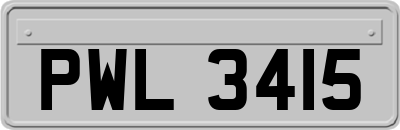 PWL 3415